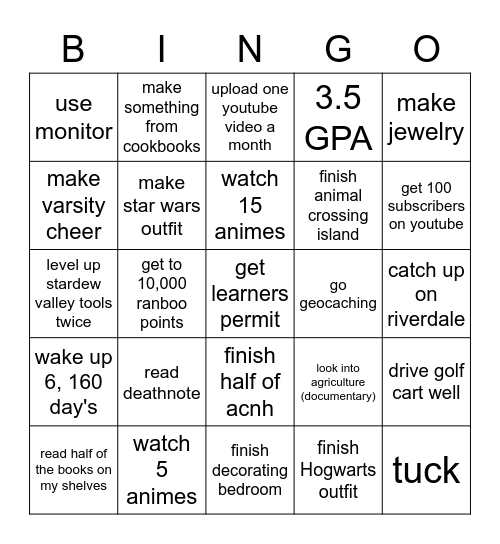 | B | I | N | G | O |
|---|---|---|---|---|
| use monitor | make something from cookbooks | upload one youtube video a month | 3.5 GPA | make jewelry |
| make varsity cheer | make star wars outfit | watch 15 animes | finish animal crossing island | get 100 subscribers on youtube |
| level up stardew valley tools twice | get to 10,000 ranboo points | get learners permit | go geocaching | catch up on riverdale |
| wake up 6, 160 day's | read deathnote | finish half of acnh | look into agriculture (documentary) | drive golf cart well |
| read half of the books on my shelves | watch 5 animes | finish decorating bedroom | finish Hogwarts outfit | tuck |